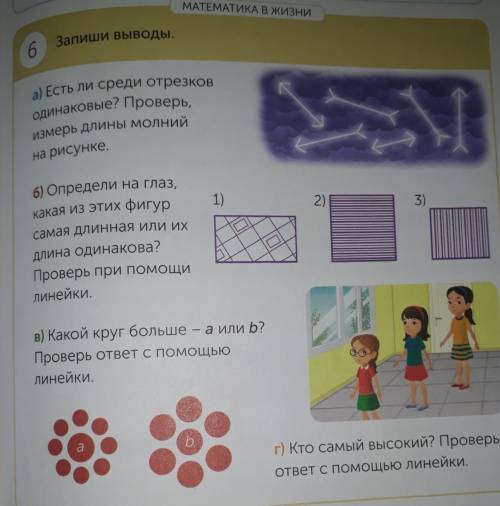 МАТЕМАТИКА В ЖИЗНИ

6 Запиши выводы.

а) Есть ли среди отрезков одинаковые? Проверь, измерь длины молний на рисунке.

б) Определи на глаз, какая из этих фигур самая длинная или их длина одинакова? Проверь при помощи линейки.

1)

2)

3)

в) Какой круг больше – a или b? Проверь ответ с помощью линейки.

a

b

г) Кто самый высокий? Проверь ответ с помощью линейки.